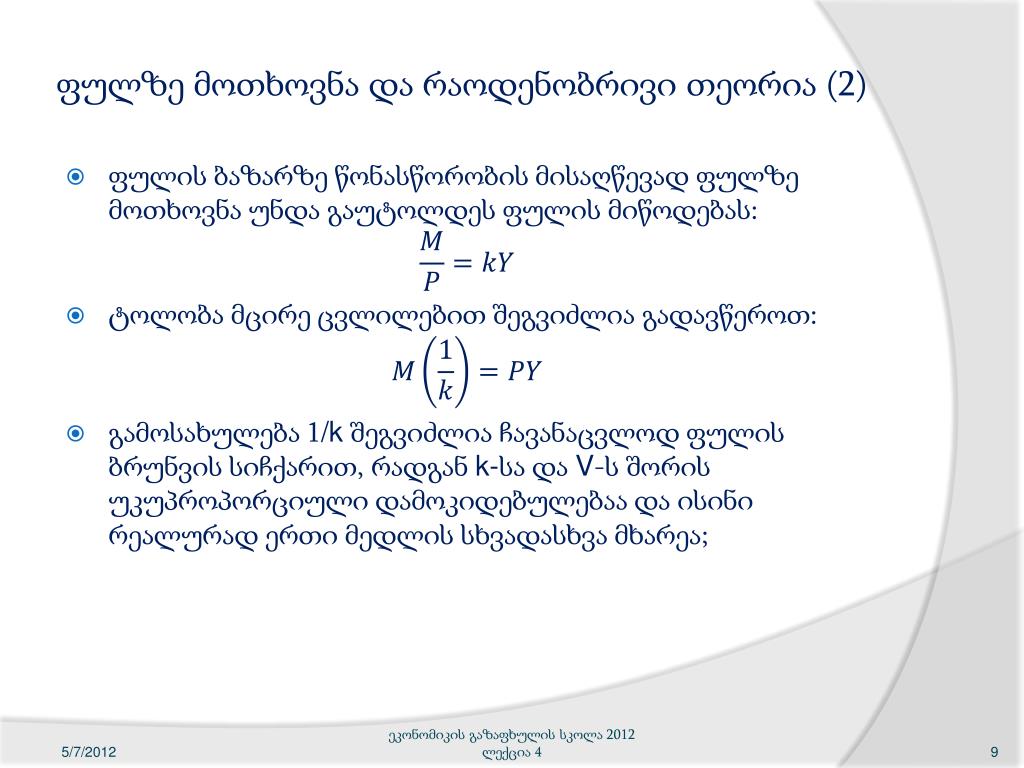 ფულზე მოთხოვნა და რაოდენობრივი თეორია (2)

ფულის ბაზარზე წონასწორობის მისაღწევად ფულზე მოთხოვნა უნდა გაუტოლდეს ფულის მიწოდებას:

$\frac{M}{P} = kY$

ტოლობა მცირე ცვლილებით შეგვიძლია გადავწეროთ:

$M\left(\frac{1}{k}\right) = PY$

გამოსახულება 1/k შეგვიძლია ჩავანაცვლოდ ფულის ბრუნვის სიჩქარით, რადგან k-სა და V-ს შორის უკუპროპორციული დამოკიდებულებაა და ისინი რეალურად ერთი მედლის სხვადასხვა მხარეა;

5/7/2012

ეკონომიკის გაზაფხულის სკოლა 2012 ლექცია 4

9